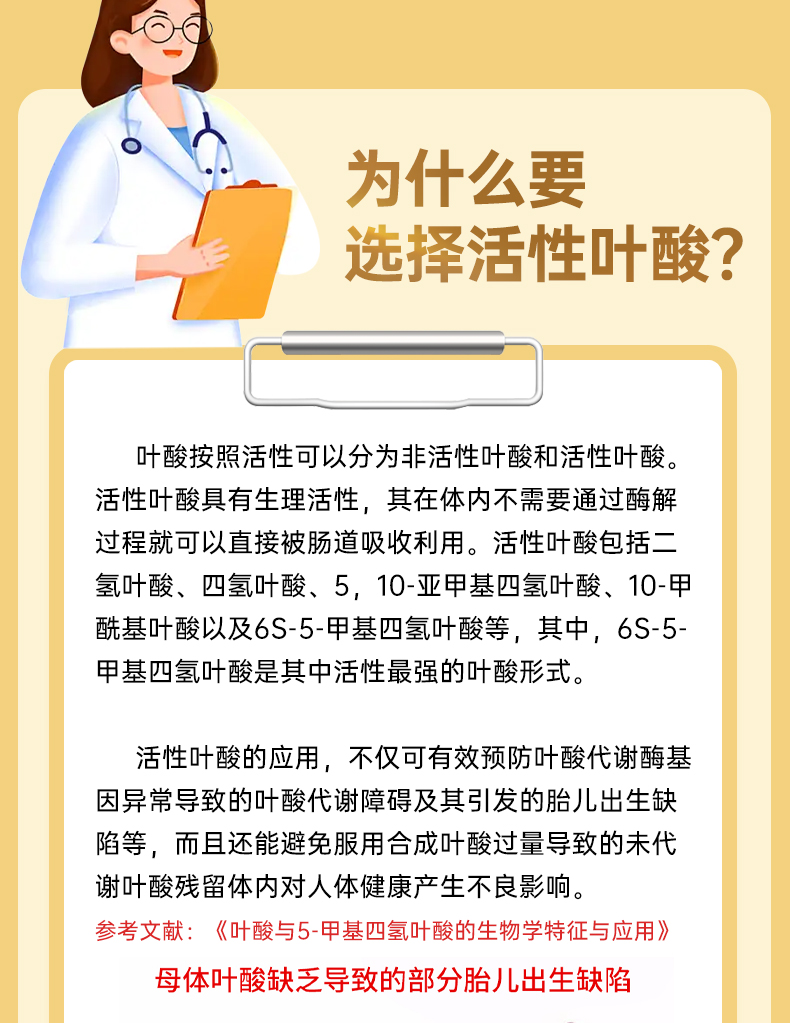 为什么要
选择活性叶酸?

叶酸按照活性可以分为非活性叶酸和活性叶酸。活性叶酸具有生理活性，其在体内不需要通过酶解过程就可以直接被肠道吸收利用。活性叶酸包括二氢叶酸、四氢叶酸、5，10-亚甲基四氢叶酸、10-甲酰基叶酸以及6S-5-甲基四氢叶酸等，其中，6S-5-甲基四氢叶酸是其中活性最强的叶酸形式。

活性叶酸的应用，不仅可有效预防叶酸代谢酶基因异常导致的叶酸代谢障碍及其引发的胎儿出生缺陷等，而且还能避免服用合成叶酸过量导致的未代谢叶酸残留体内对人体健康产生不良影响。

参考文献：《叶酸与5-甲基四氢叶酸的生物学特征与应用》

母体叶酸缺乏导致的部分胎儿出生缺陷